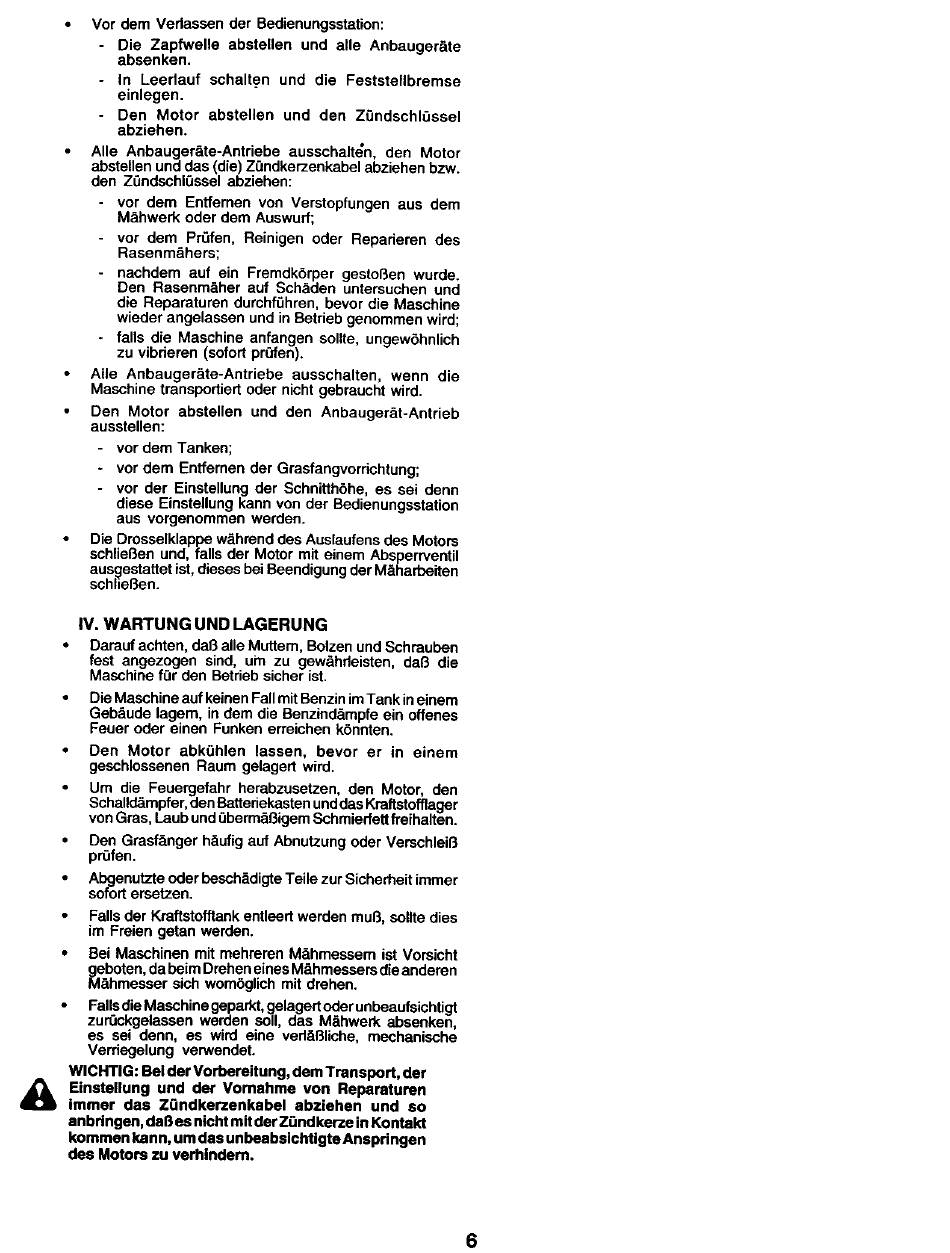 • Vor dem Verlassen der Bedienungsstation:
- Die Zapfwelle abstellen und alle Anbaugeräte absenken.
- In Leerlauf schalten und die Feststellbremse einlegen.
- Den Motor abstellen und den Zündschlüssel abziehen.

• Alle Anbaugeräte-Antriebe ausschalten, den Motor abstellen und das (die) Zündkerzenkabel abziehen bzw. den Zündschlüssel abziehen:
- vor dem Entfernen von Verstopfungen aus dem Mähwerk oder dem Auswurf;
- vor dem Prüfen, Reinigen oder Reparieren des Rasenmähers;
- nachdem auf ein Fremdkörper gestoßen wurde. Den Rasenmäher auf Schäden untersuchen und die Reparaturen durchführen, bevor die Maschine wieder angelassen und in Betrieb genommen wird;
- falls die Maschine anfangen sollte, ungewöhnlich zu vibrieren (sofort prüfen).

• Alle Anbaugeräte-Antriebe ausschalten, wenn die Maschine transportiert oder nicht gebraucht wird.

• Den Motor abstellen und den Anbaugerät-Antrieb ausstellen:
- vor dem Tanken;
- vor dem Entfernen der Grasfangvorrichtung;
- vor der Einstellung der Schnitthöhe, es sei denn diese Einstellung kann von der Bedienungsstation aus vorgenommen werden.

• Die Drosselklappe während des Auslaufens des Motors schließen und, falls der Motor mit einem Absperrventil ausgestattet ist, dieses bei Beendigung der Mäharbeiten schließen.

IV. WARTUNG UND LAGERUNG

• Darauf achten, daß alle Muttern, Bolzen und Schrauben fest angezogen sind, um zu gewährleisten, daß die Maschine für den Betrieb sicher ist.

• Die Maschine auf keinen Fall mit Benzin im Tank in einem Gebäude lagern, in dem die Benzindämpfe ein offenes Feuer oder einen Funken erreichen könnten.

• Den Motor abkühlen lassen, bevor er in einem geschlossenen Raum gelagert wird.

• Um die Feuergefahr herabzusetzen, den Motor, den Schalldämpfer, den Batteriekasten und das Kraftstofflager von Gras, Laub und übermäßigem Schmierfett freihalten.

• Den Grasfänger häufig auf Abnutzung oder Verschleiß prüfen.

• Abgenutzte oder beschädigte Teile zur Sicherheit immer sofort ersetzen.

• Falls der Kraftstofftank entleert werden muß, sollte dies im Freien getan werden.

• Bei Maschinen mit mehreren Mähmessern ist Vorsicht geboten, da beim Drehen eines Mähmessers die anderen Mähmesser sich womöglich mit drehen.

• Falls die Maschine geparkt, gelagert oder unbeaufsichtigt zurückgelassen werden soll, das Mähwerk absenken, es sei denn, es wird eine verläßliche, mechanische Verriegelung verwendet.

WICHTIG: Bei der Vorbereitung, dem Transport, der Einstellung und der Vornahme von Reparaturen immer das Zündkerzenkabel abziehen und so anbringen, daß es nicht mit der Zündkerze in Kontakt kommen kann, um das unbeabsichtigte Anspringen des Motors zu verhindern.

6